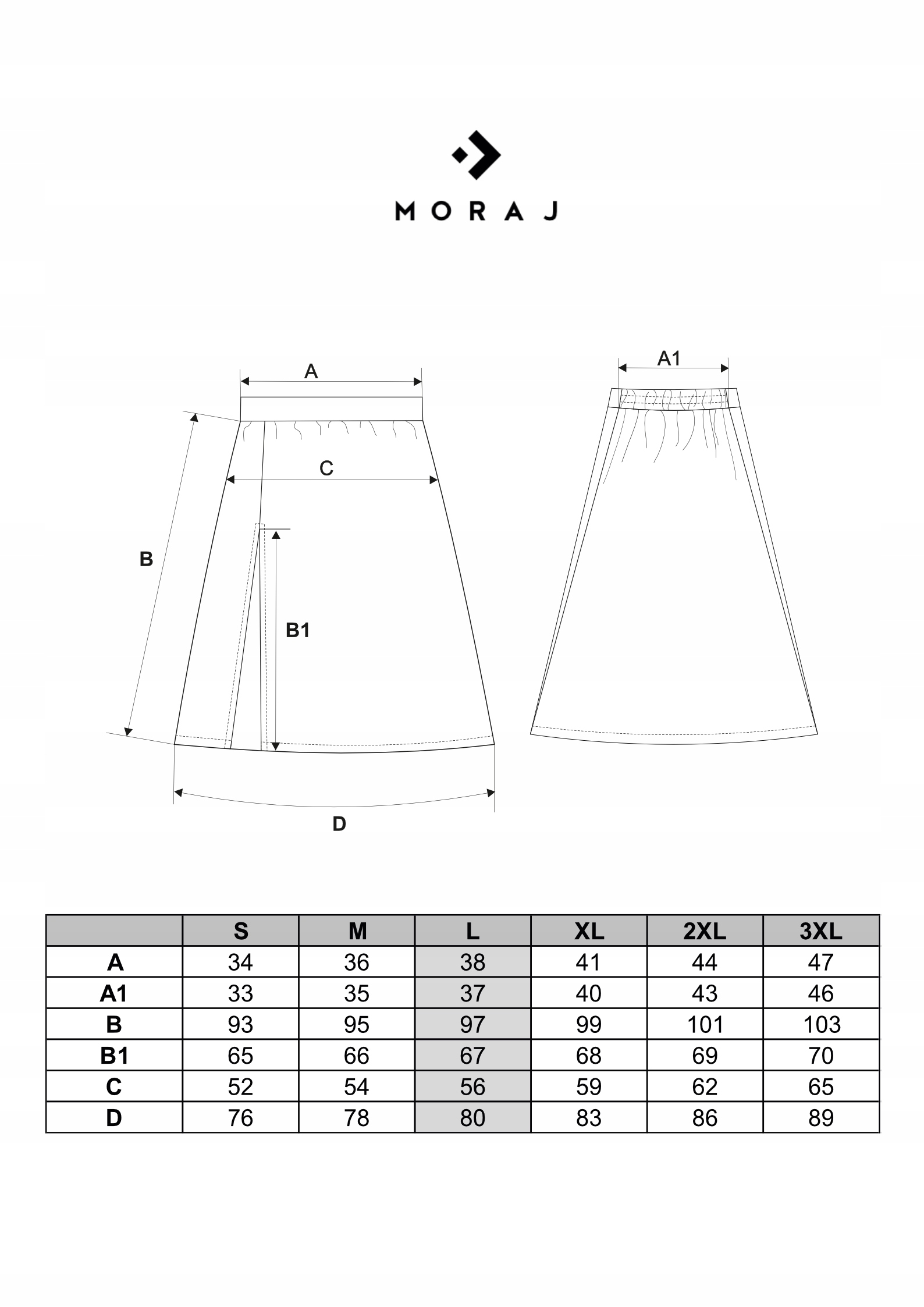 MORAJ

A

C

B

B1

D

A1

| | S | M | L | XL | 2XL | 3XL |
|---|---|---|---|---|---|---|
| A | 34 | 36 | 38 | 41 | 44 | 47 |
| A1 | 33 | 35 | 37 | 40 | 43 | 46 |
| B | 93 | 95 | 97 | 99 | 101 | 103 |
| B1 | 65 | 66 | 67 | 68 | 69 | 70 |
| C | 52 | 54 | 56 | 59 | 62 | 65 |
| D | 76 | 78 | 80 | 83 | 86 | 89 |